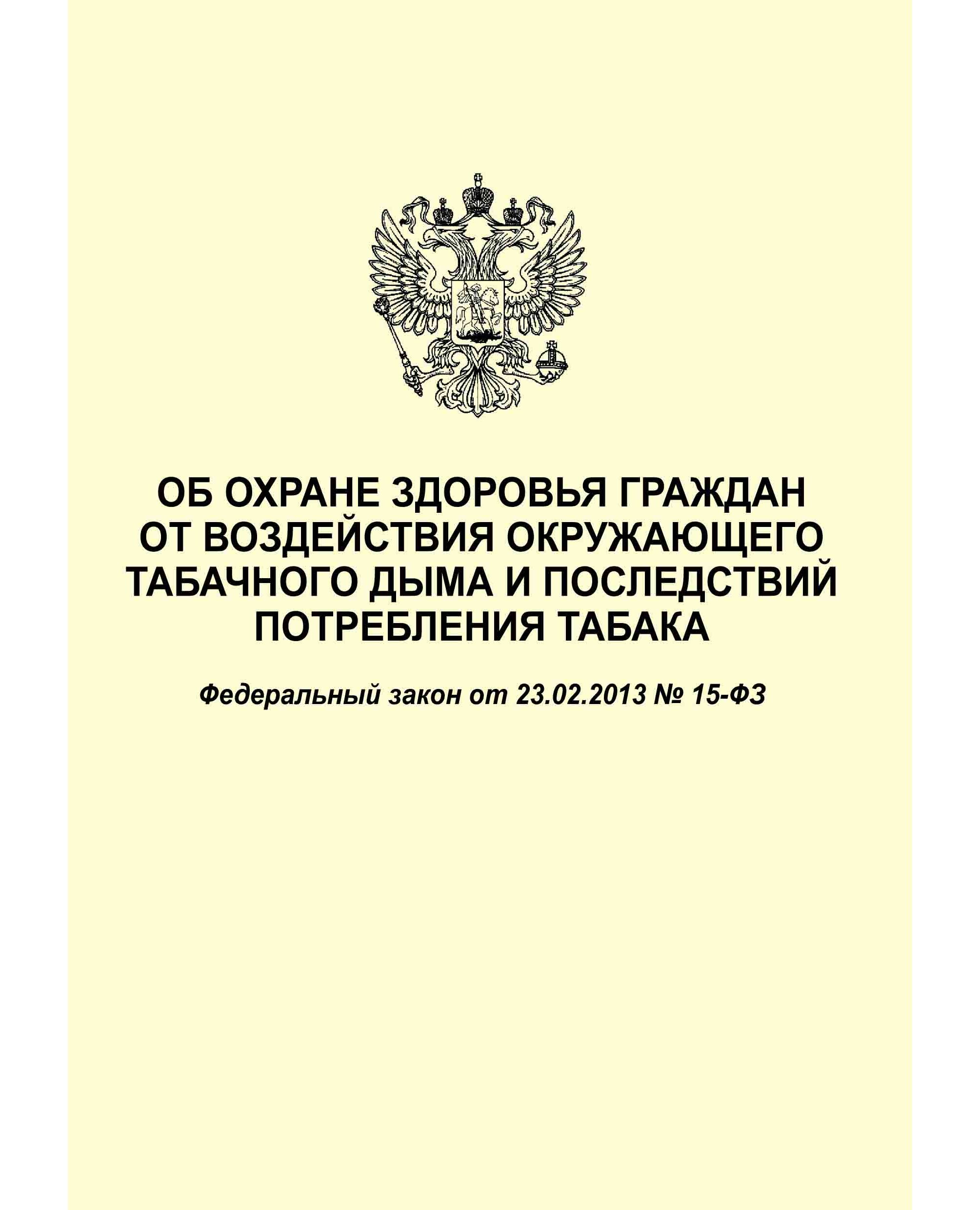 ОБ ОХРАНЕ ЗДОРОВЬЯ ГРАЖДАН
ОТ ВОЗДЕЙСТВИЯ ОКРУЖАЮЩЕГО
ТАБАЧНОГО ДЫМА И ПОСЛЕДСТВИЙ
ПОТРЕБЛЕНИЯ ТАБАКА

Федеральный закон от 23.02.2013 № 15-ФЗ